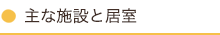 主な施設と居室